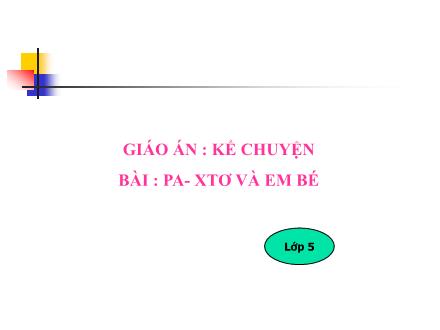 GIÁO ÁN : KỂ CHUYỆN
BÀI : PA- XTƠ VÀ EM BÉ

Lớp 5